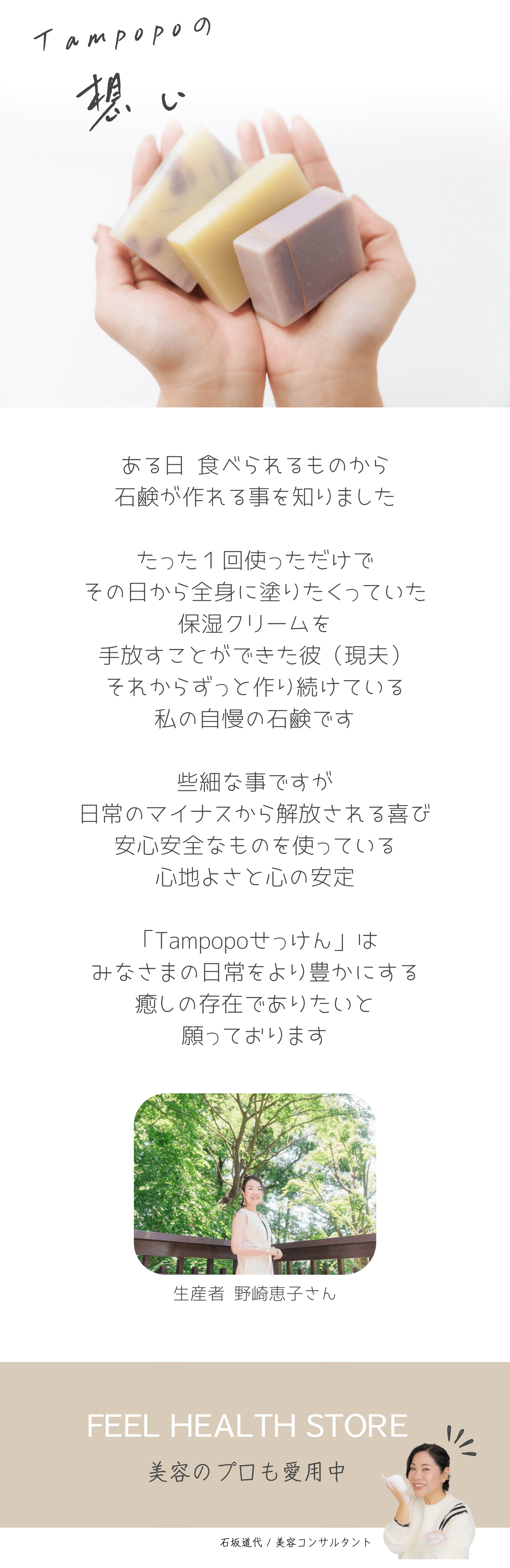 Tampopoの
想い

ある日 食べられるものから
石鹸が作れる事を知りました

たった１回使っただけで
その日から全身に塗りたくっていた
保湿クリームを
手放すことができた彼（現夫）
それからずっと作り続けている
私の自慢の石鹸です

些細な事ですが
日常のマイナスから解放される喜び
安心安全なものを使っている
心地よさと心の安定

「Tampopoせっけん」は
みなさまの日常をより豊かにする
癒しの存在でありたいと
願っております

生産者 野崎恵子さん

FEEL HEALTH STORE
美容のプロも愛用中

石坂道代 / 美容コンサルタント